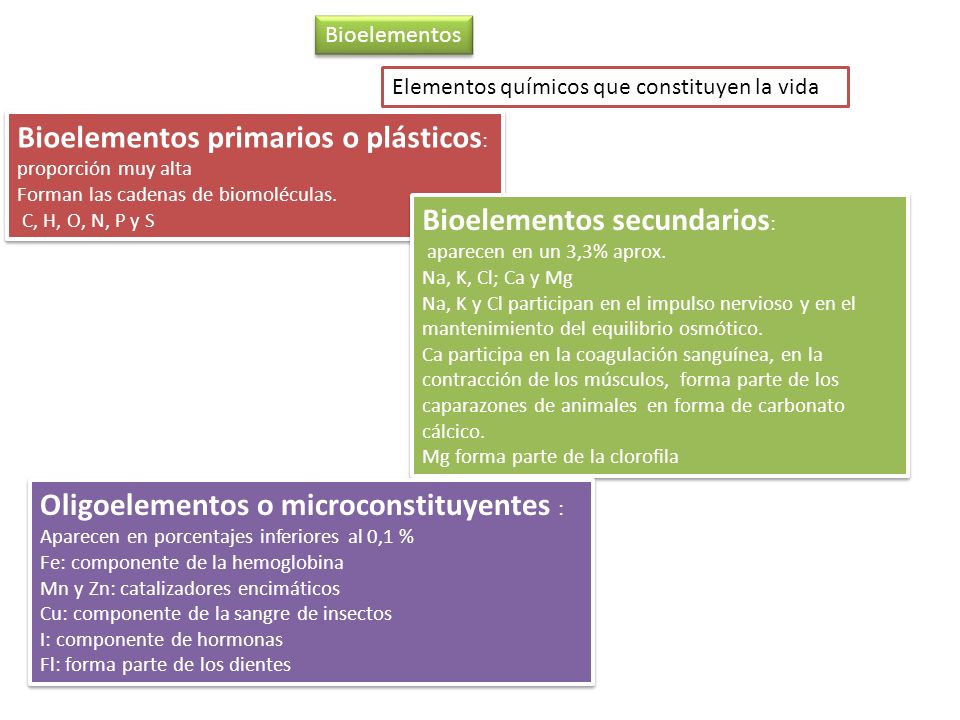 Bioelementos

Elementos químicos que constituyen la vida

Bioelementos primarios o plásticos:
proporción muy alta
Forman las cadenas de biomoléculas.
C, H, O, N, P y S

Bioelementos secundarios:
aparecen en un 3,3% aprox.
Na, K, Cl; Ca y Mg
Na, K y Cl participan en el impulso nervioso y en el mantenimiento del equilibrio osmótico.
Ca participa en la coagulación sanguínea, en la contracción de los músculos, forma parte de los caparazones de animales en forma de carbonato cálcico.
Mg forma parte de la clorofila

Oligoelementos o microconstituyentes :
Aparecen en porcentajes inferiores al 0,1 %
Fe: componente de la hemoglobina
Mn y Zn: catalizadores encimáticos
Cu: componente de la sangre de insectos
I: componente de hormonas
Fl: forma parte de los dientes